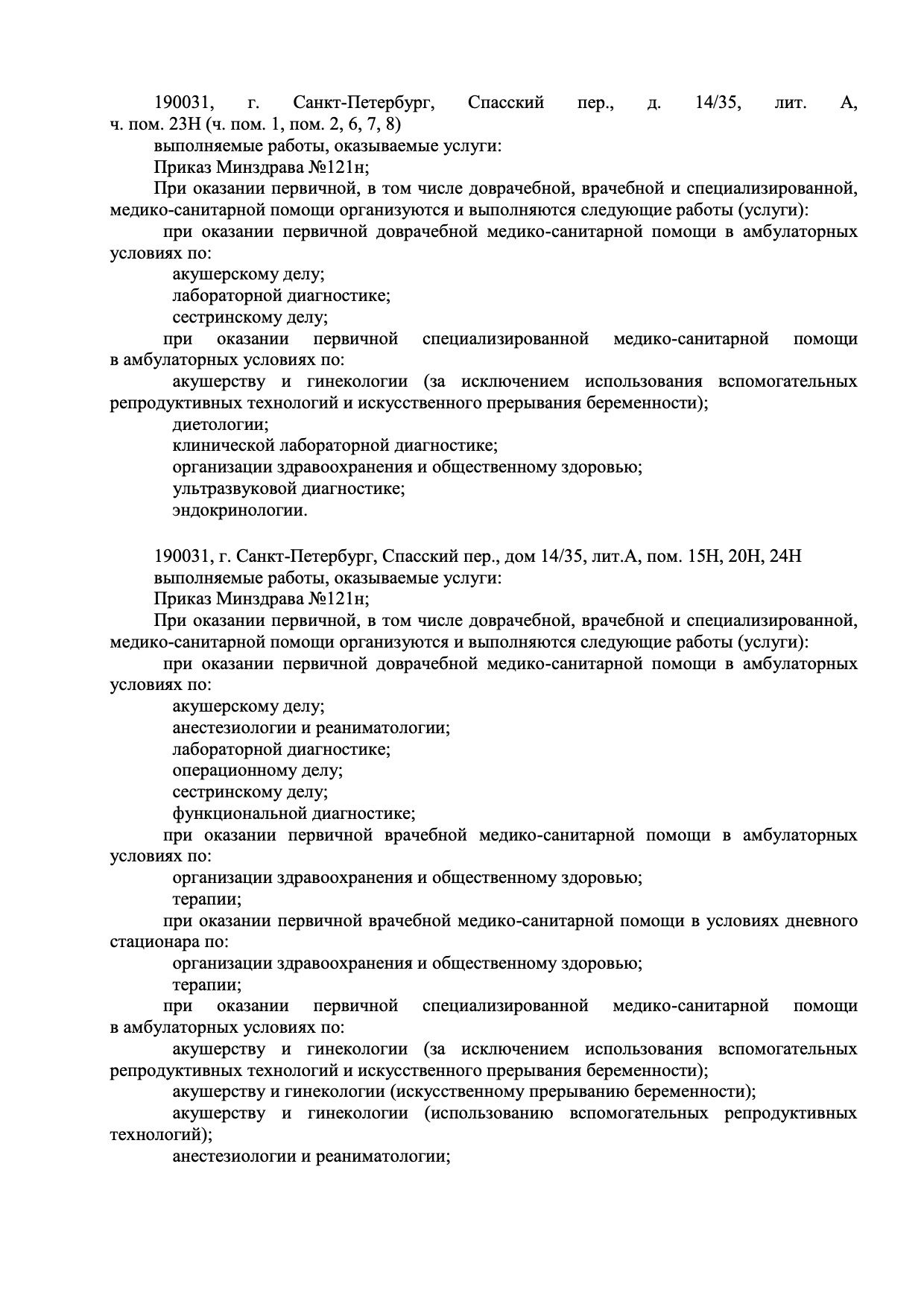 190031, г. Санкт-Петербург, Спасский пер., д. 14/35, лит. А, ч. пом. 23Н (ч. пом. 1, пом. 2, 6, 7, 8)

выполняемые работы, оказываемые услуги:

Приказ Минздрава №121н;

При оказании первичной, в том числе доврачебной, врачебной и специализированной, медико-санитарной помощи организуются и выполняются следующие работы (услуги):

при оказании первичной доврачебной медико-санитарной помощи в амбулаторных условиях по:

акушерскому делу;

лабораторной диагностике;

сестринскому делу;

при оказании первичной специализированной медико-санитарной помощи в амбулаторных условиях по:

акушерству и гинекологии (за исключением использования вспомогательных репродуктивных технологий и искусственного прерывания беременности);

диетологии;

клинической лабораторной диагностике;

организации здравоохранения и общественному здоровью;

ультразвуковой диагностике;

эндокринологии.

190031, г. Санкт-Петербург, Спасский пер., дом 14/35, лит.А, пом. 15Н, 20Н, 24Н

выполняемые работы, оказываемые услуги:

Приказ Минздрава №121н;

При оказании первичной, в том числе доврачебной, врачебной и специализированной, медико-санитарной помощи организуются и выполняются следующие работы (услуги):

при оказании первичной доврачебной медико-санитарной помощи в амбулаторных условиях по:

акушерскому делу;

анестезиологии и реаниматологии;

лабораторной диагностике;

операционному делу;

сестринскому делу;

функциональной диагностике;

при оказании первичной врачебной медико-санитарной помощи в амбулаторных условиях по:

организации здравоохранения и общественному здоровью;

терапии;

при оказании первичной врачебной медико-санитарной помощи в условиях дневного стационара по:

организации здравоохранения и общественному здоровью;

терапии;

при оказании первичной специализированной медико-санитарной помощи в амбулаторных условиях по:

акушерству и гинекологии (за исключением использования вспомогательных репродуктивных технологий и искусственного прерывания беременности);

акушерству и гинекологии (искусственному прерыванию беременности);

акушерству и гинекологии (использованию вспомогательных репродуктивных технологий);

анестезиологии и реаниматологии;